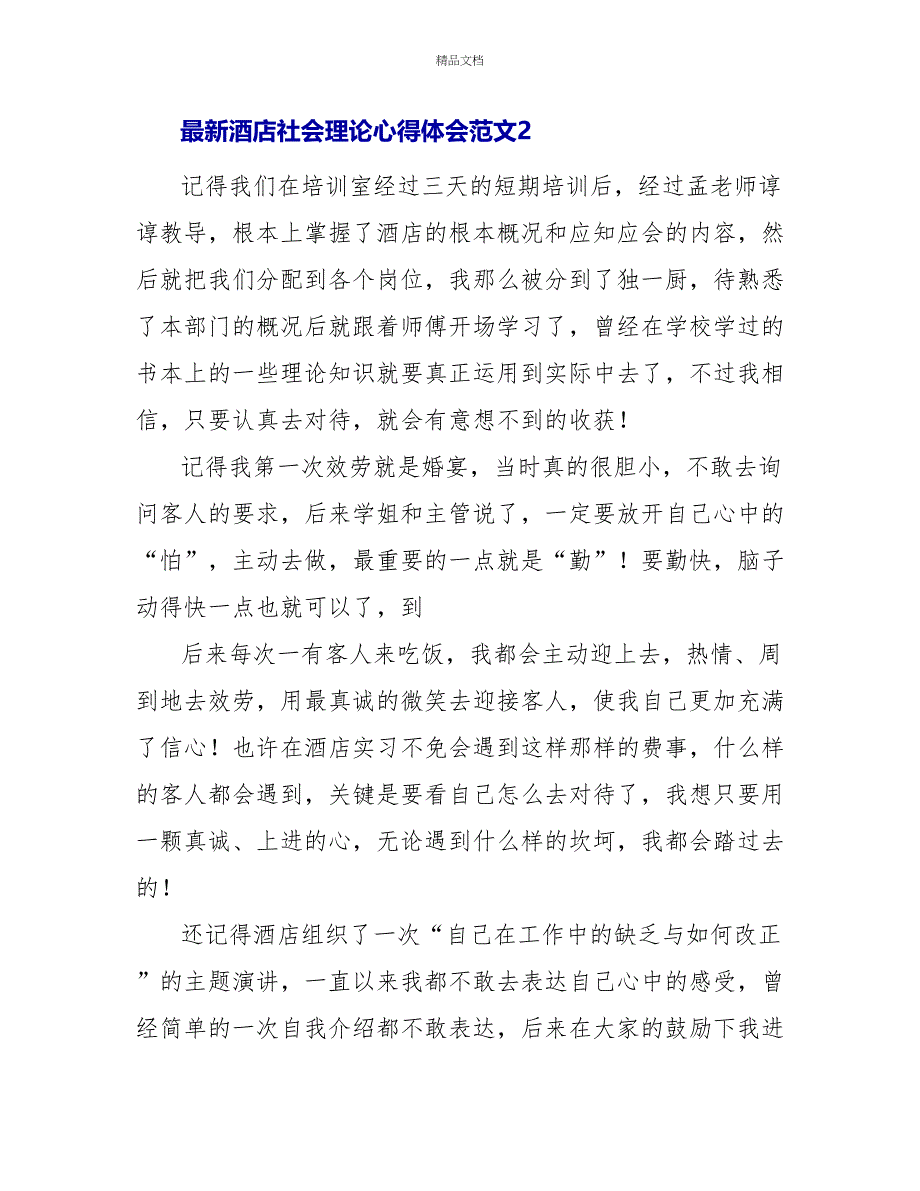 精品文档

最新酒店社会理论心得体会范文2

记得我们在培训室经过三天的短期培训后，经过孟老师谆谆教导，根本上掌握了酒店的根本概况和应知应会的内容，然后就把我们分配到各个岗位，我那么被分到了独一厨，待熟悉了本部门的概况后就跟着师傅开场学习了，曾经在学校学过的书本上的一些理论知识就要真正运用到实际中去了，不过我相信，只要认真去对待，就会有意想不到的收获！

记得我第一次效劳就是婚宴，当时真的很胆小，不敢去询问客人的要求，后来学姐和主管说了，一定要放开自己心中的“怕”，主动去做，最重要的一点就是“勤”！要勤快，脑子动得快一点也就可以了，到

后来每次一有客人来吃饭，我都会主动迎上去，热情、周到地去效劳，用最真诚的微笑去迎接客人，使我自己更加充满了信心！也许在酒店实习不免会遇到这样那样的费事，什么样的客人都会遇到，关键是要看自己怎么去对待了，我想只要用一颗真诚、上进的心，无论遇到什么样的坎坷，我都会踏过去的！

还记得酒店组织了一次“自己在工作中的缺乏与如何改正”的主题演讲，一直以来我都不敢去表达自己心中的感受，曾经简单的一次自我介绍都不敢表达，后来在大家的鼓励下我进